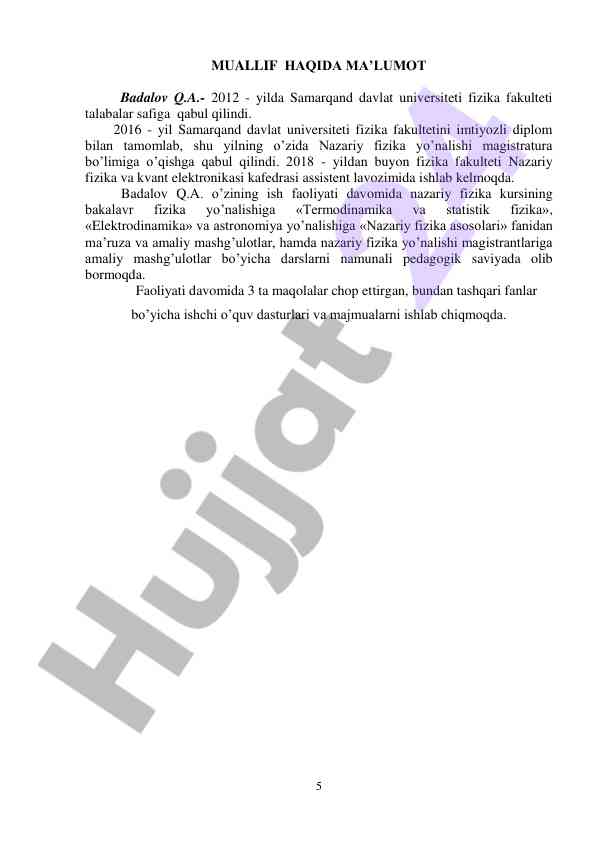 MUALLIF HAQIDA MA'LUMOT

Badalov Q.A.- 2012 - yilda Samarqand davlat universiteti fizika fakulteti talabalar safiga qabul qilindi.

2016 - yil Samarqand davlat universiteti fizika fakultetini imtiyozli diplom bilan tamomlab, shu yilning o'zida Nazariy fizika yo'nalishi magistratura bo'limiga o'qishga qabul qilindi. 2018 - yildan buyon fizika fakulteti Nazariy fizika va kvant elektronikasi kafedrasi assistent lavozimida ishlab kelmoqda.

Badalov Q.A. o'zining ish faoliyati davomida nazariy fizika kursining bakalavr fizika yo'nalishiga «Termodinamika va statistik fizika», «Elektrodinamika» va astronomiya yo'nalishiga «Nazariy fizika asosolari» fanidan ma'ruza va amaliy mashg'ulotlar, hamda nazariy fizika yo'nalishi magistrantlariga amaliy mashg'ulotlar bo'yicha darslarni namunali pedagogik saviyada olib bormoqda.

Faoliyati davomida 3 ta maqolalar chop ettirgan, bundan tashqari fanlar bo'yicha ishchi o'quv dasturlari va majmualarni ishlab chiqmoqda.

Hujjat

5